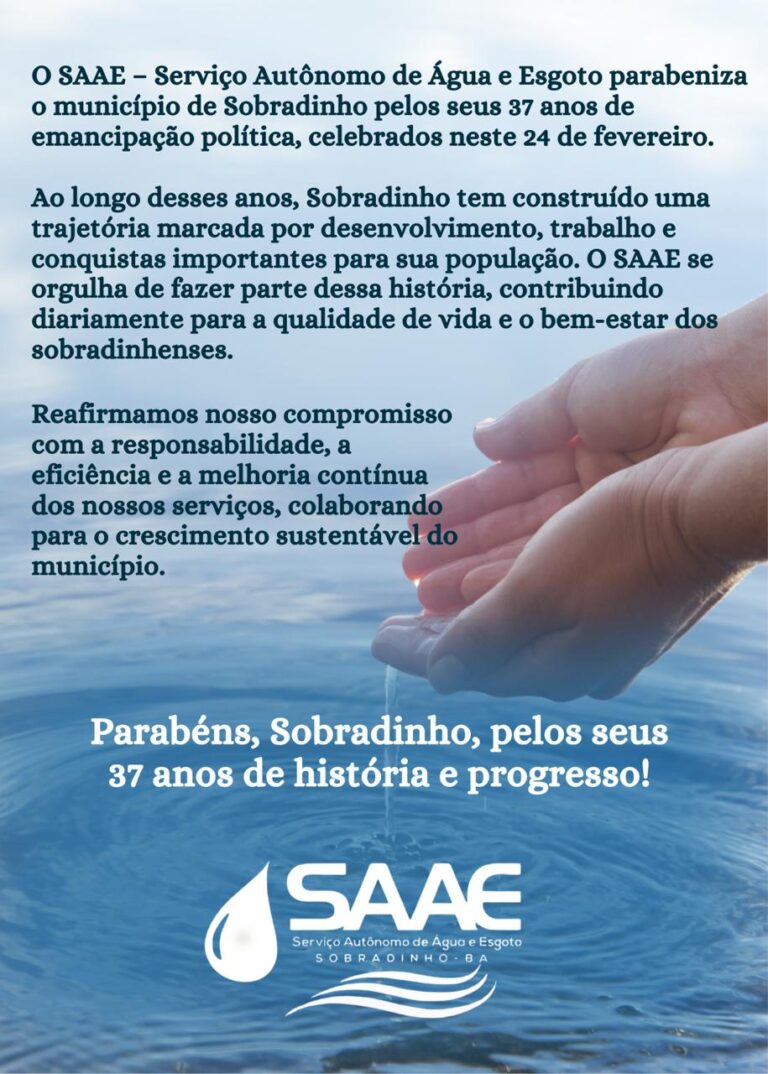 O SAAE – Serviço Autônomo de Água e Esgoto parabeniza o município de Sobradinho pelos seus 37 anos de emancipação política, celebrados neste 24 de fevereiro.

Ao longo desses anos, Sobradinho tem construído uma trajetória marcada por desenvolvimento, trabalho e conquistas importantes para sua população. O SAAE se orgulha de fazer parte dessa história, contribuindo diariamente para a qualidade de vida e o bem-estar dos sobradinhenses.

Reafirmamos nosso compromisso com a responsabilidade, a eficiência e a melhoria contínua dos nossos serviços, colaborando para o crescimento sustentável do município.

Parabéns, Sobradinho, pelos seus 37 anos de história e progresso!

SAAE
Serviço Autônomo de Água e Esgoto
SOBRADINHO - BA